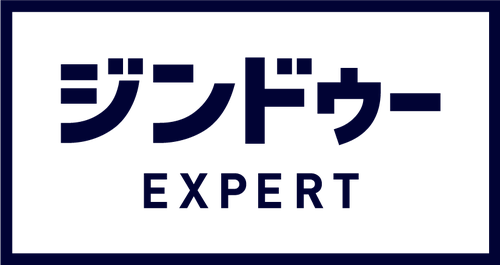 ジンドゥー
EXPERT